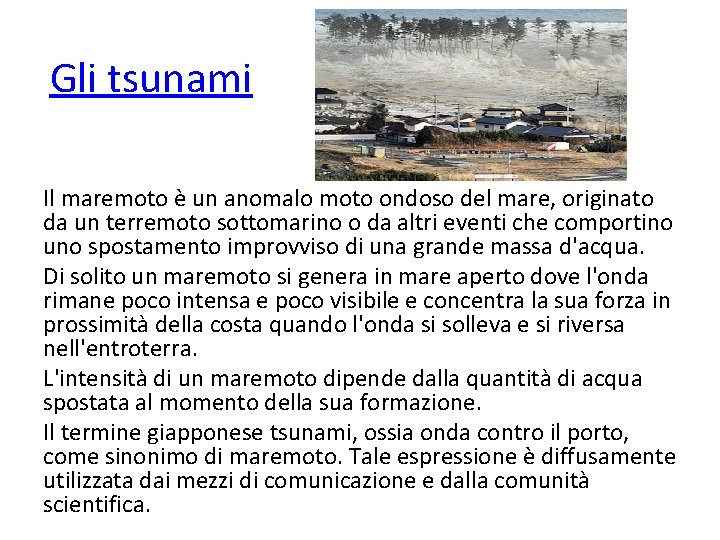 Gli tsunami

Il maremoto è un anomalo moto ondoso del mare, originato da un terremoto sottomarino o da altri eventi che comportino uno spostamento improvviso di una grande massa d'acqua.

Di solito un maremoto si genera in mare aperto dove l'onda rimane poco intensa e poco visibile e concentra la sua forza in prossimità della costa quando l'onda si solleva e si riversa nell'entroterra.

L'intensità di un maremoto dipende dalla quantità di acqua spostata al momento della sua formazione.

Il termine giapponese tsunami, ossia onda contro il porto, come sinonimo di maremoto. Tale espressione è diffusamente utilizzata dai mezzi di comunicazione e dalla comunità scientifica.